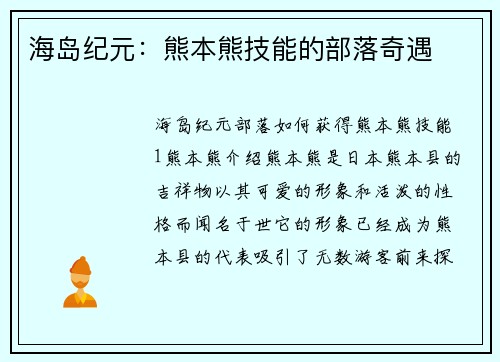 海岛纪元：熊本熊技能的部落奇遇

海岛纪元部落如何获得熊本熊技能1熊本熊介绍熊本熊是日本熊本县的吉祥物以其可爱的形象和活泼的性格而闻名于世它的形象已经成为熊本县的代表吸引了无数游客前来探